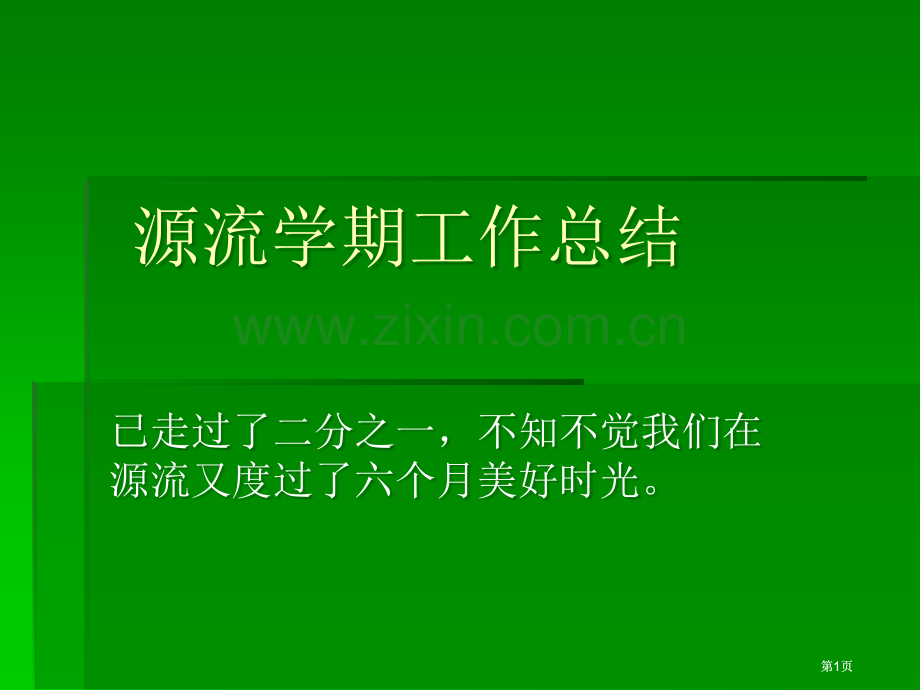 源流学期工作总结

www.zixin.com.cn

已走过了二分之一，不知不觉我们在源流又度过了六个月美好时光。

第1页